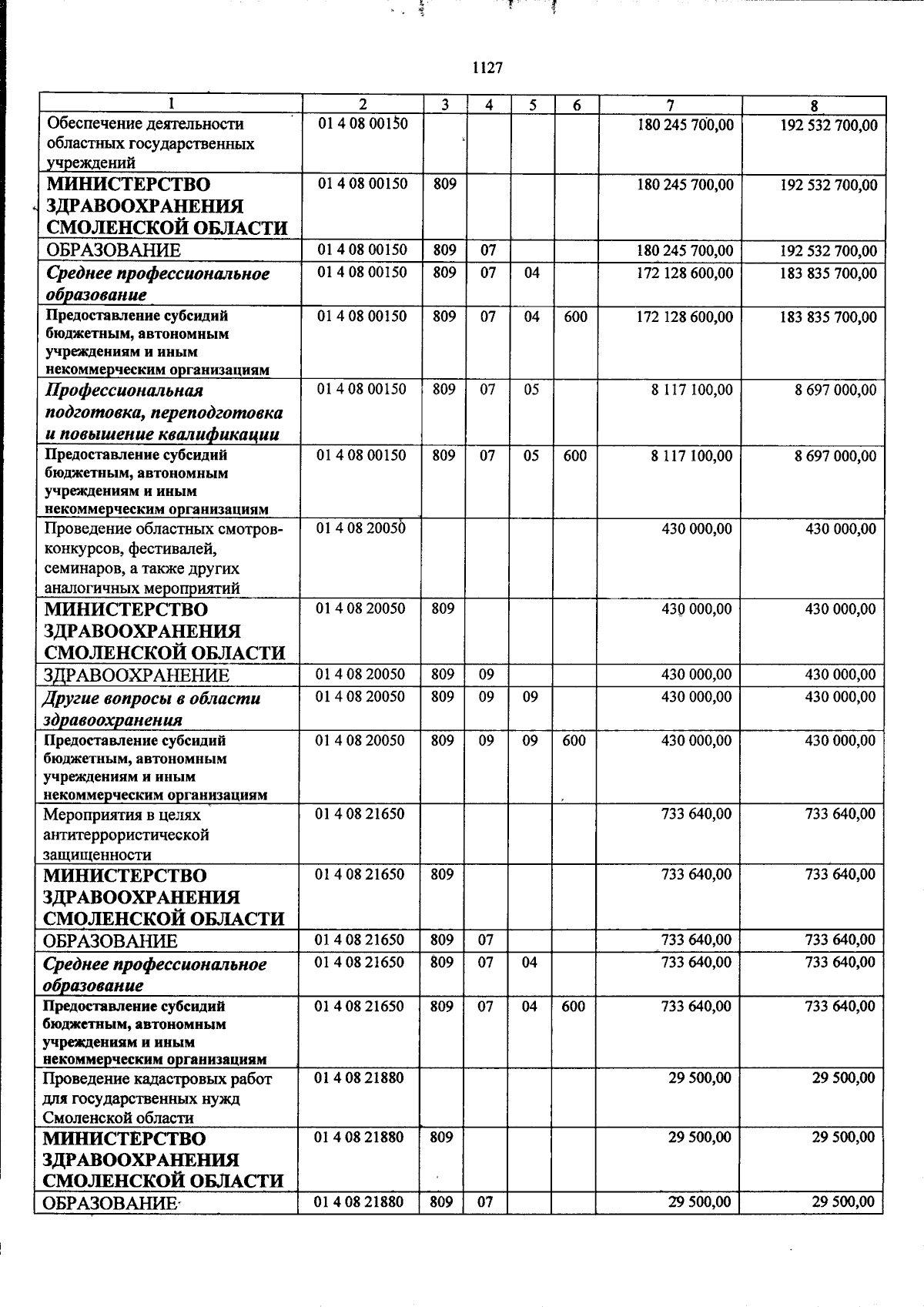 1127

| 1 | 2 | 3 | 4 | 5 | 6 | 7 | 8 |
|---|---|---|---|---|---|---|---|
| Обеспечение деятельности областных государственных учреждений | 01 4 08 00150 | | | | | 180 245 700,00 | 192 532 700,00 |
| МИНИСТЕРСТВО ЗДРАВООХРАНЕНИЯ СМОЛЕНСКОЙ ОБЛАСТИ | 01 4 08 00150 | 809 | | | | 180 245 700,00 | 192 532 700,00 |
| ОБРАЗОВАНИЕ | 01 4 08 00150 | 809 | 07 | | | 180 245 700,00 | 192 532 700,00 |
| Среднее профессиональное образование | 01 4 08 00150 | 809 | 07 | 04 | | 172 128 600,00 | 183 835 700,00 |
| Предоставление субсидий бюджетным, автономным учреждениям и иным некоммерческим организациям | 01 4 08 00150 | 809 | 07 | 04 | 600 | 172 128 600,00 | 183 835 700,00 |
| Профессиональная подготовка, переподготовка и повышение квалификации | 01 4 08 00150 | 809 | 07 | 05 | | 8 117 100,00 | 8 697 000,00 |
| Предоставление субсидий бюджетным, автономным учреждениям и иным некоммерческим организациям | 01 4 08 00150 | 809 | 07 | 05 | 600 | 8 117 100,00 | 8 697 000,00 |
| Проведение областных смотров-конкурсов, фестивалей, семинаров, а также других аналогичных мероприятий | 01 4 08 20050 | | | | | 430 000,00 | 430 000,00 |
| МИНИСТЕРСТВО ЗДРАВООХРАНЕНИЯ СМОЛЕНСКОЙ ОБЛАСТИ | 01 4 08 20050 | 809 | | | | 430 000,00 | 430 000,00 |
| ЗДРАВООХРАНЕНИЕ | 01 4 08 20050 | 809 | 09 | | | 430 000,00 | 430 000,00 |
| Другие вопросы в области здравоохранения | 01 4 08 20050 | 809 | 09 | 09 | | 430 000,00 | 430 000,00 |
| Предоставление субсидий бюджетным, автономным учреждениям и иным некоммерческим организациям | 01 4 08 20050 | 809 | 09 | 09 | 600 | 430 000,00 | 430 000,00 |
| Мероприятия в целях антитеррористической защищенности | 01 4 08 21650 | | | | | 733 640,00 | 733 640,00 |
| МИНИСТЕРСТВО ЗДРАВООХРАНЕНИЯ СМОЛЕНСКОЙ ОБЛАСТИ | 01 4 08 21650 | 809 | | | | 733 640,00 | 733 640,00 |
| ОБРАЗОВАНИЕ | 01 4 08 21650 | 809 | 07 | | | 733 640,00 | 733 640,00 |
| Среднее профессиональное образование | 01 4 08 21650 | 809 | 07 | 04 | | 733 640,00 | 733 640,00 |
| Предоставление субсидий бюджетным, автономным учреждениям и иным некоммерческим организациям | 01 4 08 21650 | 809 | 07 | 04 | 600 | 733 640,00 | 733 640,00 |
| Проведение кадастровых работ для государственных нужд Смоленской области | 01 4 08 21880 | | | | | 29 500,00 | 29 500,00 |
| МИНИСТЕРСТВО ЗДРАВООХРАНЕНИЯ СМОЛЕНСКОЙ ОБЛАСТИ | 01 4 08 21880 | 809 | | | | 29 500,00 | 29 500,00 |
| ОБРАЗОВАНИЕ | 01 4 08 21880 | 809 | 07 | | | 29 500,00 | 29 500,00 |